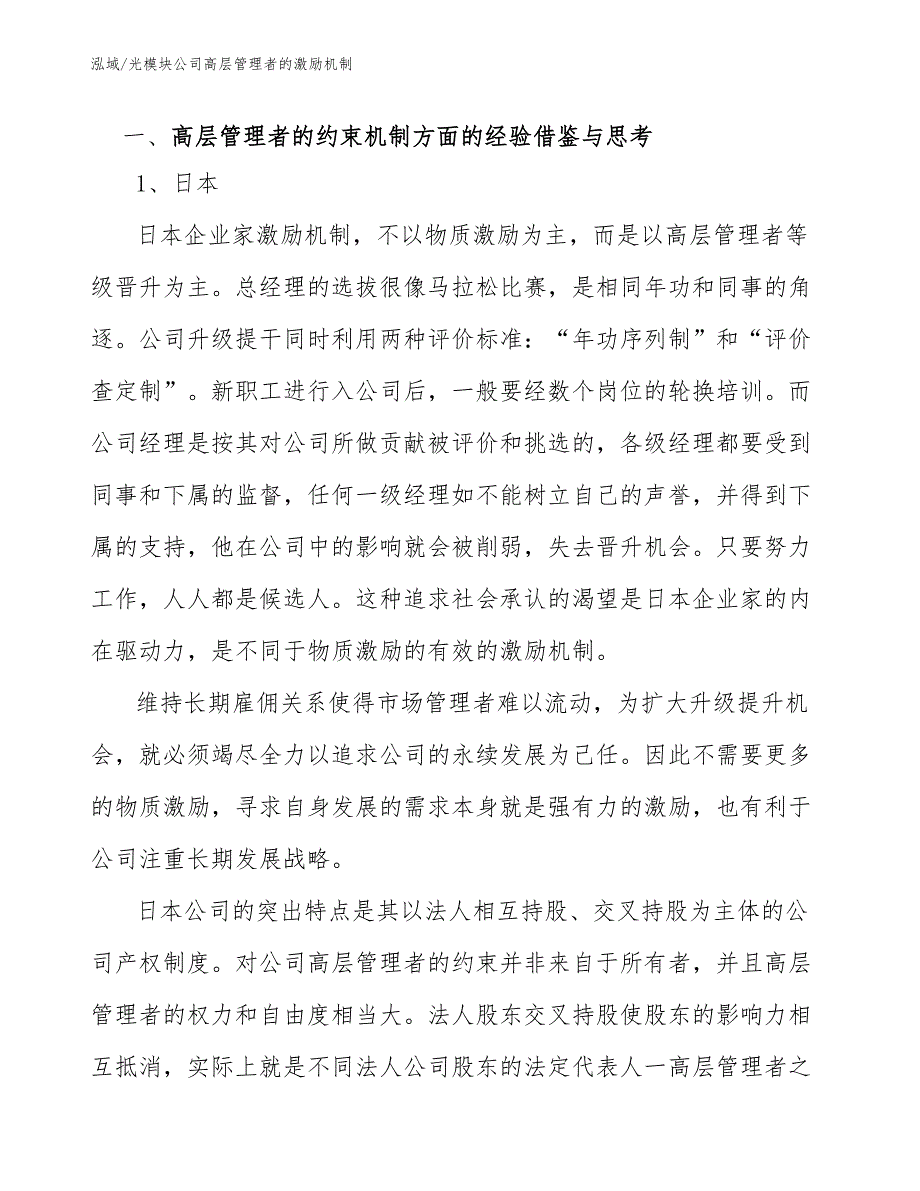 泓域/光模块公司高层管理者的激励机制

一、高层管理者的约束机制方面的经验借鉴与思考

1、日本

日本企业家激励机制，不以物质激励为主，而是以高层管理者等级晋升为主。总经理的选拔很像马拉松比赛，是相同年功和同事的角逐。公司升级提干同时利用两种评价标准：“年功序列制”和“评价查定制”。新职工进行入公司后，一般要经数个岗位的轮换培训。而公司经理是按其对公司所做贡献被评价和挑选的，各级经理都要受到同事和下属的监督，任何一级经理如不能树立自己的声誉，并得到下属的支持，他在公司中的影响就会被削弱，失去晋升机会。只要努力工作，人人都是候选人。这种追求社会承认的渴望是日本企业家的内在驱动力，是不同于物质激励的有效的激励机制。

维持长期雇佣关系使得市场管理者难以流动，为扩大升级提升机会，就必须竭尽全力以追求公司的永续发展为己任。因此不需要更多的物质激励，寻求自身发展的需求本身就是强有力的激励，也有利于公司注重长期发展战略。

日本公司的突出特点是其以法人相互持股、交叉持股为主体的公司产权制度。对公司高层管理者的约束并非来自于所有者，并且高层管理者的权力和自由度相当大。法人股东交叉持股使股东的影响力相互抵消，实际上就是不同法人公司股东的法定代表人一高层管理者之